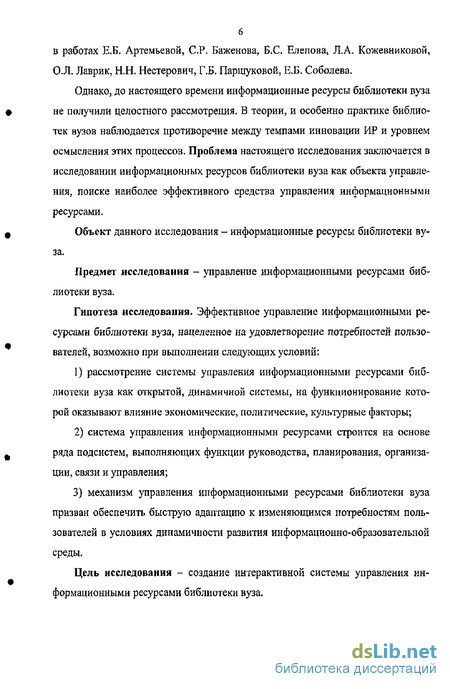 6

в работах Е.Б. Артемьевой, С.Р. Баженова, Б.С. Елепова, Л.А. Кожевниковой, О.Л. Лаврик, Н.Н. Нестерович, Г.Б. Паршуковой, Е.Б. Соболева.

Однако, до настоящего времени информационные ресурсы библиотеки вуза не получили целостного рассмотрения. В теории, и особенно практике библиотек вузов наблюдается противоречие между темпами инновации ИР и уровнем осмысления этих процессов. Проблема настоящего исследования заключается в исследовании информационных ресурсов библиотеки вуза как объекта управления, поиске наиболее эффективного средства управления информационными ресурсами.

Объект данного исследования – информационные ресурсы библиотеки вуза.

Предмет исследования – управление информационными ресурсами библиотеки вуза.

Гипотеза исследования. Эффективное управление информационными ресурсами библиотеки вуза, нацеленное на удовлетворение потребностей пользователей, возможно при выполнении следующих условий:

1) рассмотрение системы управления информационными ресурсами библиотеки вуза как открытой, динамичной системы, на функционирование которой оказывают влияние экономические, политические, культурные факторы;

2) система управления информационными ресурсами строится на основе ряда подсистем, выполняющих функции руководства, планирования, организации, связи и управления;

3) механизм управления информационными ресурсами библиотеки вуза призван обеспечить быструю адаптацию к изменяющимся потребностям пользователей в условиях динамичности развития информационно-образовательной среды.

Цель исследования – создание интерактивной системы управления информационными ресурсами библиотеки вуза.

dsLib.net
библиотека диссертаций